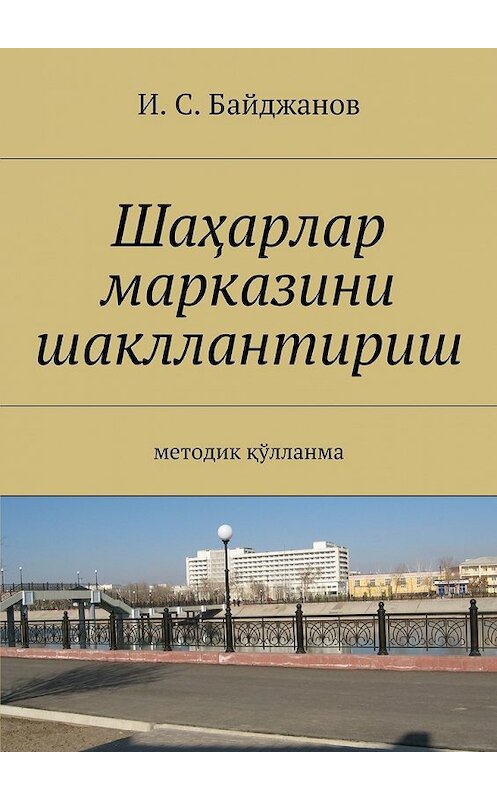 И. С. Байджанов

Шаҳарлар марказини шакллантириш

методик қўлланма